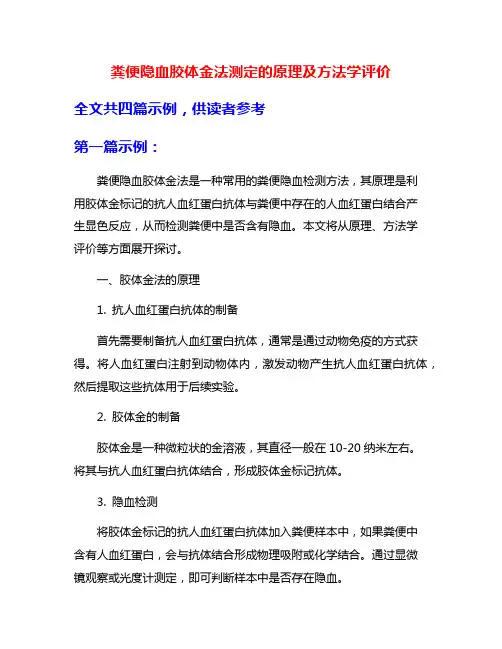 粪便隐血胶体金法测定的原理及方法学评价

全文共四篇示例，供读者参考

第一篇示例：

粪便隐血胶体金法是一种常用的粪便隐血检测方法，其原理是利用胶体金标记的抗人血红蛋白抗体与粪便中存在的人血红蛋白结合产生显色反应，从而检测粪便中是否含有隐血。本文将从原理、方法学评价等方面展开探讨。

一、胶体金法的原理

1. 抗人血红蛋白抗体的制备

首先需要制备抗人血红蛋白抗体，通常是通过动物免疫的方式获得。将人血红蛋白注射到动物体内，激发动物产生抗人血红蛋白抗体，然后提取这些抗体用于后续实验。

2. 胶体金的制备

胶体金是一种微粒状的金溶液，其直径一般在 10-20 纳米左右。将其与抗人血红蛋白抗体结合，形成胶体金标记抗体。

3. 隐血检测

将胶体金标记的抗人血红蛋白抗体加入粪便样本中，如果粪便中含有人血红蛋白，会与抗体结合形成物理吸附或化学结合。通过显微镜观察或光度计测定，即可判断样本中是否存在隐血。